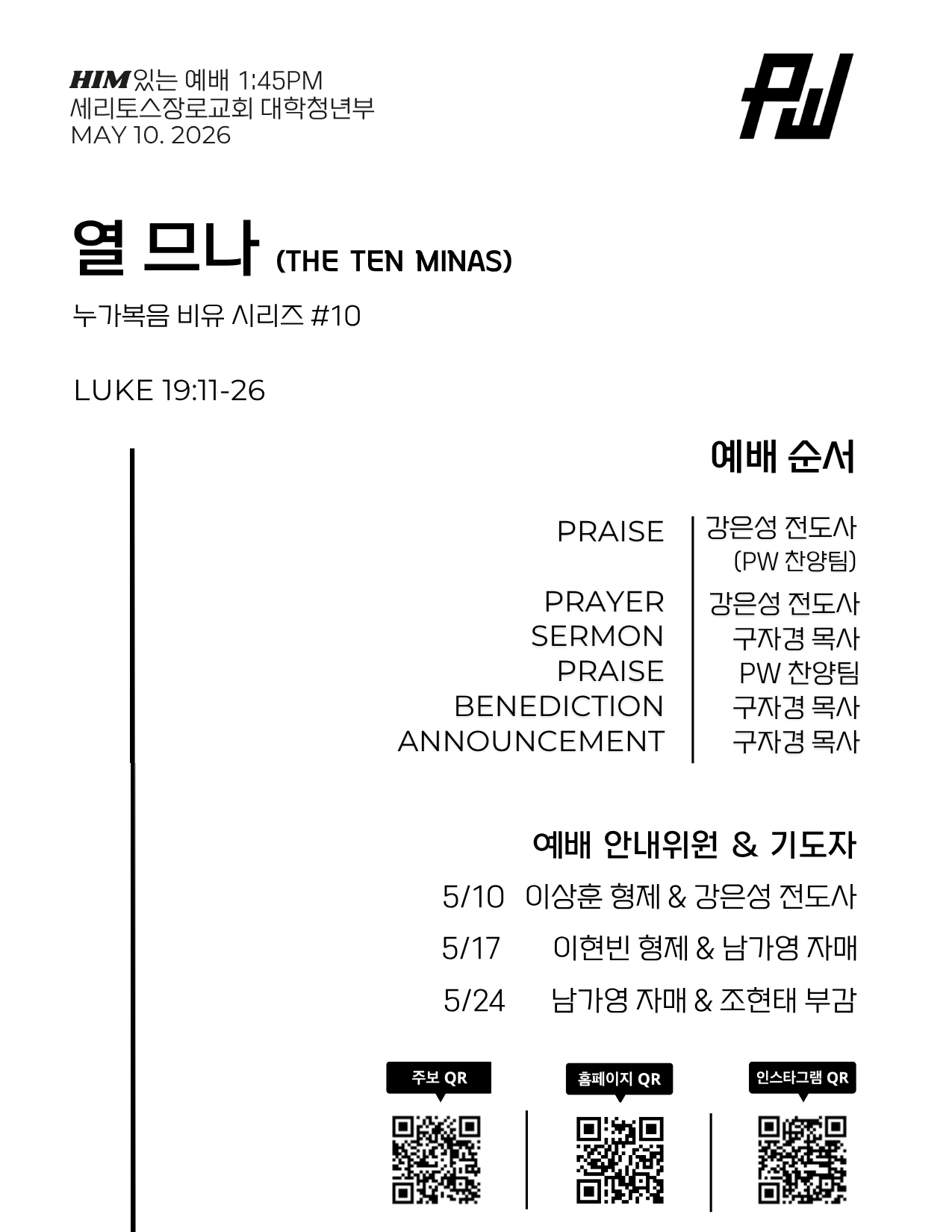 HIM있는 예배 1:45PM
세리토스장로교회 대학청년부
MAY 10. 2026

PW

열 므나 (THE TEN MINAS)

누가복음 비유 시리즈 #10

LUKE 19:11-26

예배 순서

| | |
|---|---|
| PRAISE | 강은성 전도사 (PW 찬양팀) |
| PRAYER | 강은성 전도사 |
| SERMON | 구자경 목사 |
| PRAISE | PW 찬양팀 |
| BENEDICTION | 구자경 목사 |
| ANNOUNCEMENT | 구자경 목사 |

예배 안내위원 & 기도자

5/10 이상훈 형제 & 강은성 전도사
5/17 이현빈 형제 & 남가영 자매
5/24 남가영 자매 & 조현태 부감

주보 QR
홈페이지 QR
인스타그램 QR